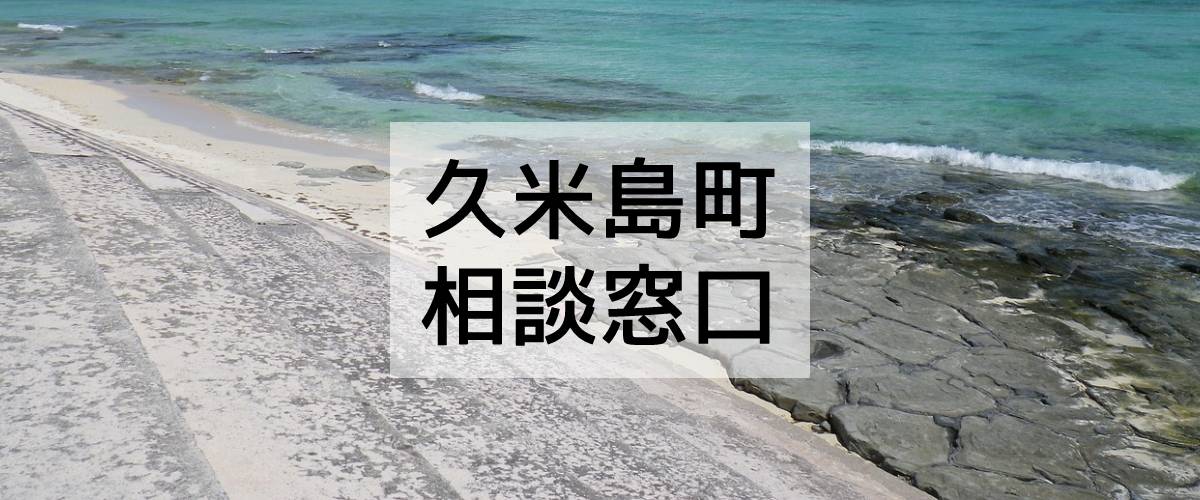 久米島町
相談窓口